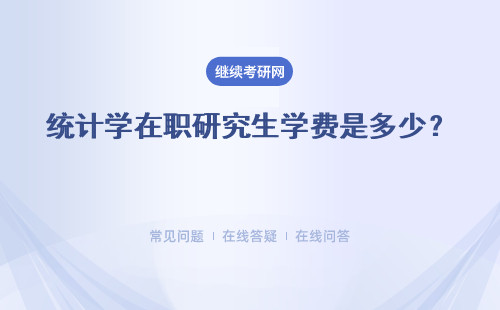 继续考研网

统计学在职研究生学费是多少？

常见问题 | 在线答疑 | 在线问答